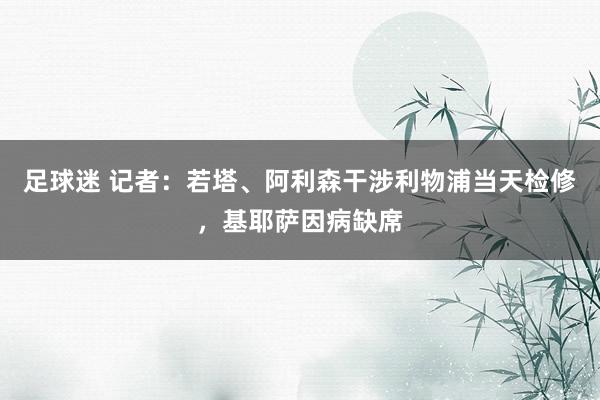 足球迷 记者：若塔、阿利森干涉利物浦当天检修，基耶萨因病缺席